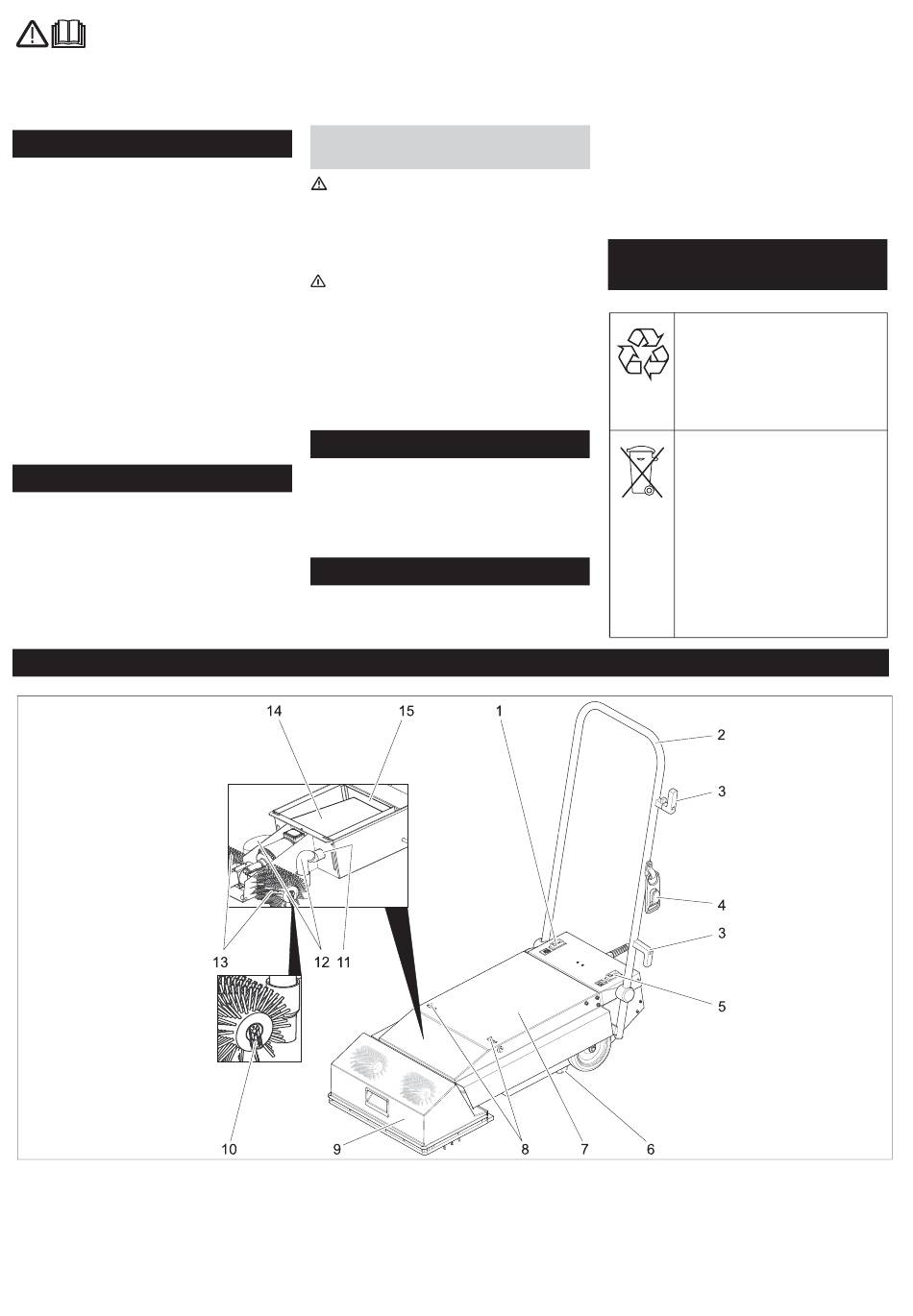 14
15
1
2
3
4
3
5
13
12
11
10
9
8
7
6